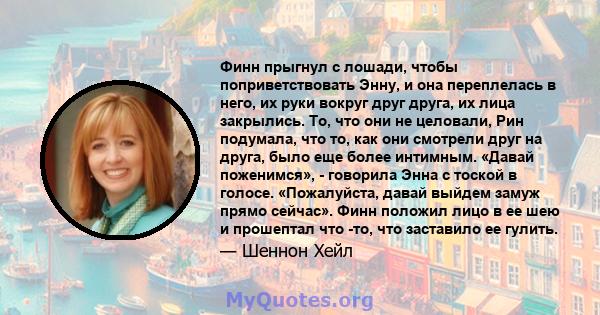 Финн прыгнул с лошади, чтобы поприветствовать Энну, и она переплелась в него, их руки вокруг друг друга, их лица закрылись. То, что они не целовали, Рин подумала, что то, как они смотрели друг на друга, было еще более интимным. «Давай поженимся», - говорила Энна с тоской в голосе. «Пожалуйста, давай выйдем замуж прямо сейчас». Финн положил лицо в ее шею и прошептал что -то, что заставило ее гулить.

— Шеннон Хейл

MyQuotes.org